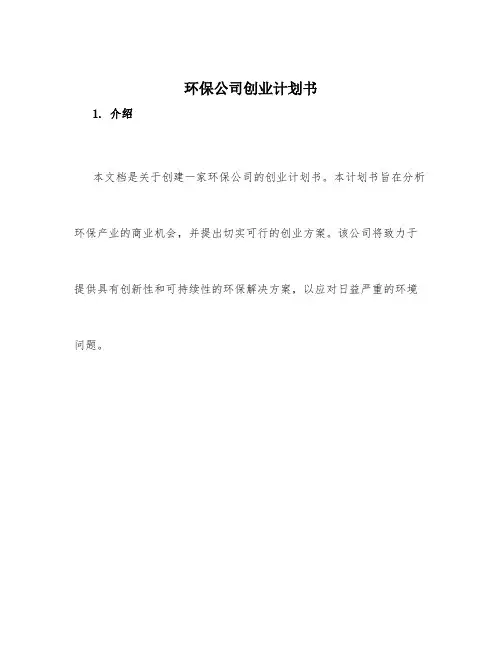 环保公司创业计划书

1. 介绍

本文档是关于创建一家环保公司的创业计划书。本计划书旨在分析环保产业的商业机会，并提出切实可行的创业方案。该公司将致力于提供具有创新性和可持续性的环保解决方案，以应对日益严重的环境问题。